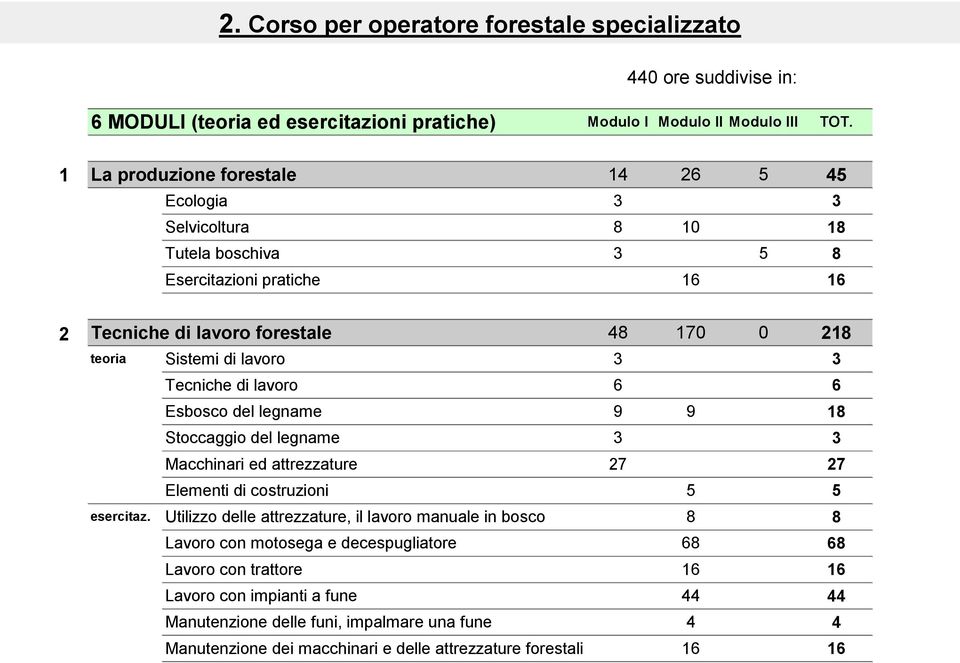 2. Corso per operatore forestale specializzato

440 ore suddivise in:

| | | 6 MODULI (teoria ed esercitazioni pratiche) | Modulo I | Modulo II | Modulo III | TOT. |
|---|---|---|---|---|---|---|
| 1 | | La produzione forestale | 14 | 26 | 5 | 45 |
| | | Ecologia | 3 | | | 3 |
| | | Selvicoltura | 8 | 10 | | 18 |
| | | Tutela boschiva | 3 | | 5 | 8 |
| | | Esercitazioni pratiche | | 16 | | 16 |
| 2 | | Tecniche di lavoro forestale | 48 | 170 | 0 | 218 |
| | teoria | Sistemi di lavoro | 3 | | | 3 |
| | | Tecniche di lavoro | 6 | | | 6 |
| | | Esbosco del legname | 9 | 9 | | 18 |
| | | Stoccaggio del legname | 3 | | | 3 |
| | | Macchinari ed attrezzature | 27 | | | 27 |
| | | Elementi di costruzioni | | 5 | | 5 |
| | esercitaz. | Utilizzo delle attrezzature, il lavoro manuale in bosco | | 8 | | 8 |
| | | Lavoro con motosega e decespugliatore | | 68 | | 68 |
| | | Lavoro con trattore | | 16 | | 16 |
| | | Lavoro con impianti a fune | | 44 | | 44 |
| | | Manutenzione delle funi, impalmare una fune | | 4 | | 4 |
| | | Manutenzione dei macchinari e delle attrezzature forestali | | 16 | | 16 |